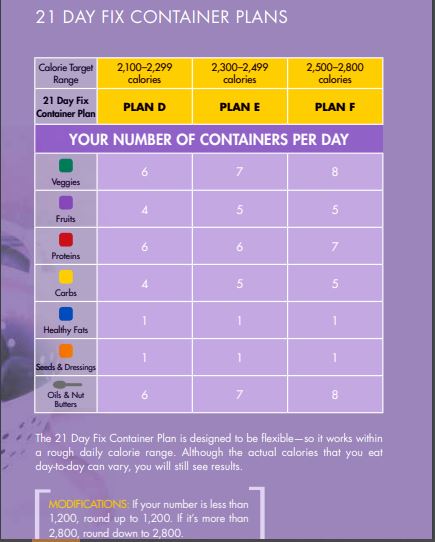 21 DAY FIX CONTAINER PLANS

| Calorie Target Range | 2,100–2,299 calories | 2,300–2,499 calories | 2,500–2,800 calories |
|---|---|---|---|
| 21 Day Fix Container Plan | PLAN D | PLAN E | PLAN F |
| YOUR NUMBER OF CONTAINERS PER DAY | | | |
| Veggies | 6 | 7 | 8 |
| Fruits | 4 | 5 | 5 |
| Proteins | 6 | 6 | 7 |
| Carbs | 4 | 5 | 5 |
| Healthy Fats | 1 | 1 | 1 |
| Seeds & Dressings | 1 | 1 | 1 |
| Oils & Nut Butters | 6 | 7 | 8 |

The 21 Day Fix Container Plan is designed to be flexible—so it works within a rough daily calorie range. Although the actual calories that you eat day-to-day can vary, you will still see results.

MODIFICATIONS: If your number is less than 1,200, round up to 1,200. If it's more than 2,800, round down to 2,800.